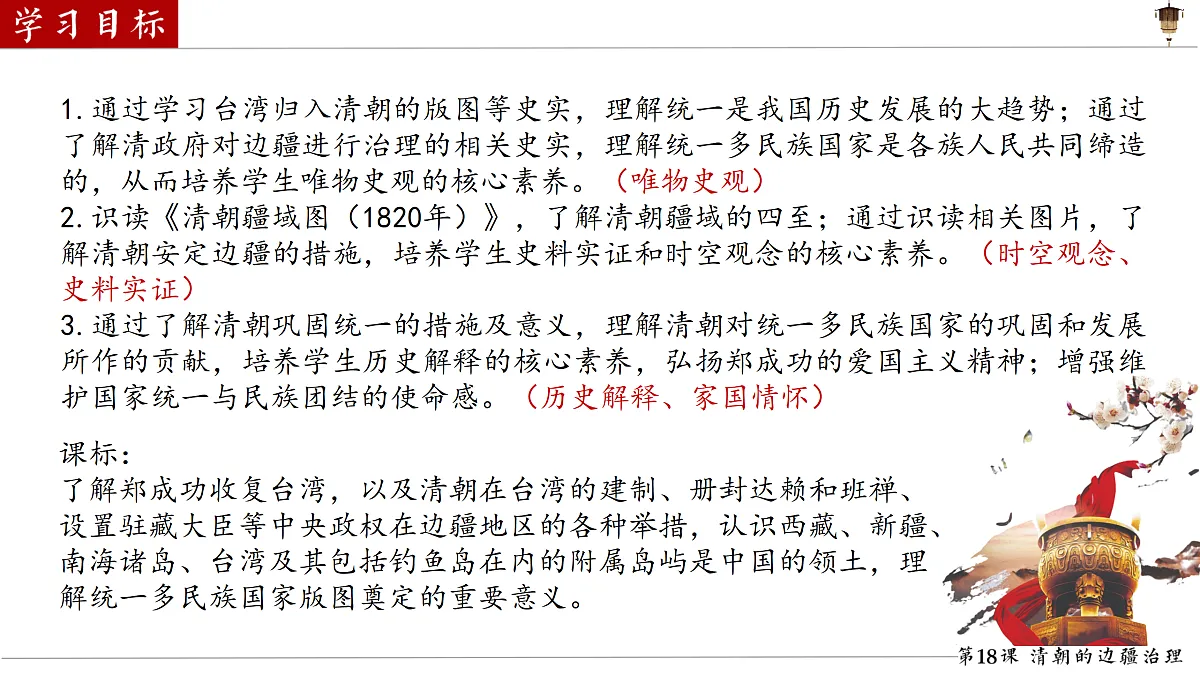 学习目标

1. 通过学习台湾归入清朝的版图等史实，理解统一是我国历史发展的大趋势；通过了解清政府对边疆进行治理的相关史实，理解统一多民族国家是各族人民共同缔造的，从而培养学生唯物史观的核心素养。（唯物史观）
2. 识读《清朝疆域图（1820年）》，了解清朝疆域的四至；通过识读相关图片，了解清朝安定边疆的措施，培养学生史料实证和时空观念的核心素养。（时空观念、史料实证）
3. 通过了解清朝巩固统一的措施及意义，理解清朝对统一多民族国家的巩固和发展所作的贡献，培养学生历史解释的核心素养，弘扬郑成功的爱国主义精神；增强维护国家统一与民族团结的使命感。（历史解释、家国情怀）

课标：
了解郑成功收复台湾，以及清朝在台湾的建制、册封达赖和班禅、设置驻藏大臣等中央政权在边疆地区的各种举措，认识西藏、新疆、南海诸岛、台湾及其包括钓鱼岛在内的附属岛屿是中国的领土，理解统一多民族国家版图奠定的重要意义。

第18课 清朝的边疆治理